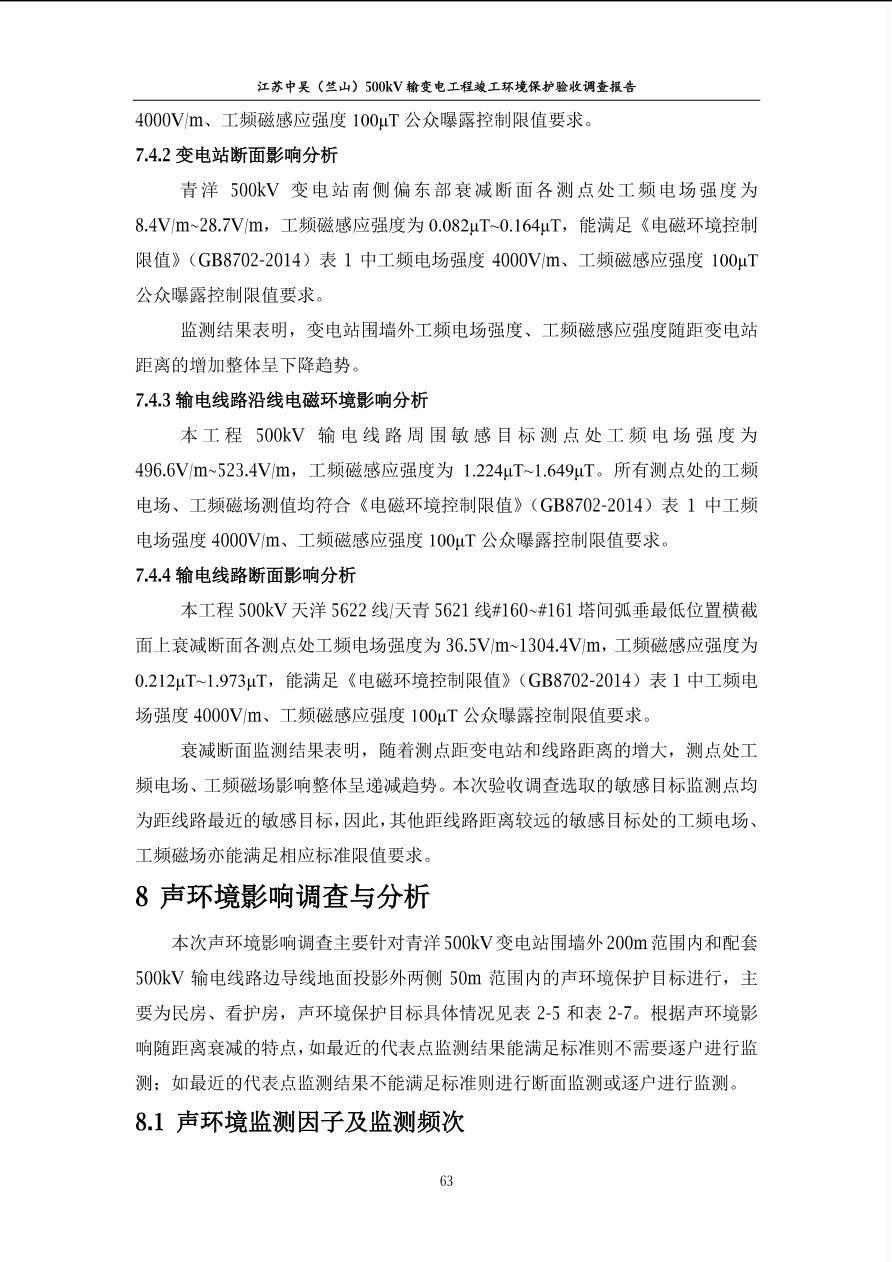 江苏中吴（竺山）500kV 输变电工程竣工环境保护验收调查报告

4000V/m、工频磁感应强度 100μT 公众曝露控制限值要求。

7.4.2 变电站断面影响分析

青洋 500kV 变电站南侧偏东部衰减断面各测点处工频电场强度为 8.4V/m~28.7V/m，工频磁感应强度为 0.082μT~0.164μT，能满足《电磁环境控制限值》（GB8702-2014）表 1 中工频电场强度 4000V/m、工频磁感应强度 100μT 公众曝露控制限值要求。

监测结果表明，变电站围墙外工频电场强度、工频磁感应强度随距变电站距离的增加整体呈下降趋势。

7.4.3 输电线路沿线电磁环境影响分析

本工程 500kV 输电线路周围敏感目标测点处工频电场强度为 496.6V/m~523.4V/m，工频磁感应强度为 1.224μT~1.649μT。所有测点处的工频电场、工频磁场测值均符合《电磁环境控制限值》（GB8702-2014）表 1 中工频电场强度 4000V/m、工频磁感应强度 100μT 公众曝露控制限值要求。

7.4.4 输电线路断面影响分析

本工程 500kV 天洋 5622 线/天青 5621 线#160~#161 塔间弧垂最低位置横截面上衰减断面各测点处工频电场强度为 36.5V/m~1304.4V/m，工频磁感应强度为 0.212μT~1.973μT，能满足《电磁环境控制限值》（GB8702-2014）表 1 中工频电场强度 4000V/m、工频磁感应强度 100μT 公众曝露控制限值要求。

衰减断面监测结果表明，随着测点距变电站和线路距离的增大，测点处工频电场、工频磁场影响整体呈递减趋势。本次验收调查选取的敏感目标监测点均为距线路最近的敏感目标，因此，其他距线路距离较远的敏感目标处的工频电场、工频磁场亦能满足相应标准限值要求。

8 声环境影响调查与分析

本次声环境影响调查主要针对青洋 500kV 变电站围墙外 200m 范围内和配套 500kV 输电线路边导线地面投影外两侧 50m 范围内的声环境保护目标进行，主要为民房、看护房，声环境保护目标具体情况见表 2-5 和表 2-7。根据声环境影响随距离衰减的特点，如最近的代表点监测结果能满足标准则不需要逐户进行监测；如最近的代表点监测结果不能满足标准则进行断面监测或逐户进行监测。

8.1 声环境监测因子及监测频次

63